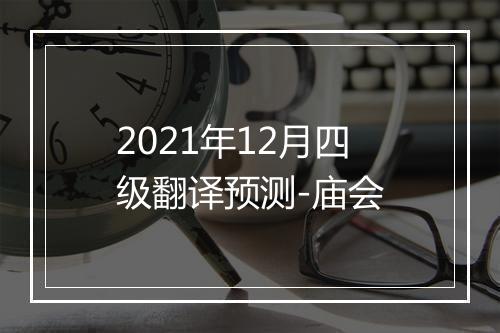 2021年12月四级翻译预测-庙会